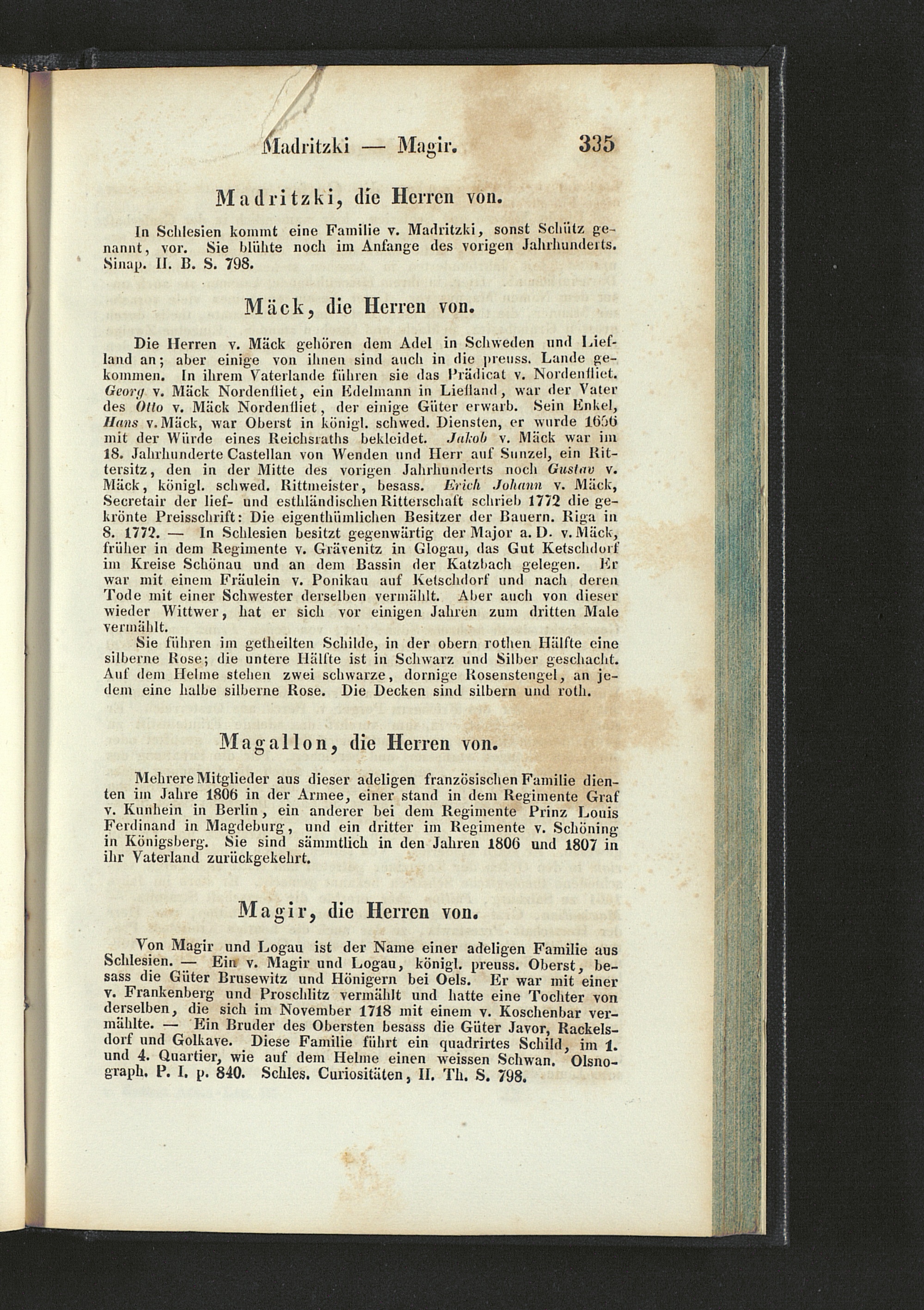 Madritzki — Magir. 335

Madritzki, die Herren von.

In Schlesien kommt eine Familie v. Madritzki, sonst Schütz genannt, vor. Sie blühte noch im Anfange des vorigen Jahrhunderts. Sinap. II. B. S. 798.

Mäck, die Herren von.

Die Herren v. Mäck gehören dem Adel in Schweden und Liefland an; aber einige von ihnen sind auch in die preuss. Lande gekommen. In ihrem Vaterlande führen sie das Prädicat v. Nordenfliet. Georg v. Mäck Nordenfliet, ein Edelmann in Liefland, war der Vater des Otto v. Mäck Nordenfliet, der einige Güter erwarb. Sein Enkel, Hans v. Mäck, war Oberst in königl. schwed. Diensten, er wurde 1656 mit der Würde eines Reichsraths bekleidet. Jakob v. Mäck war im 18. Jahrhunderte Castellan von Wenden und Herr auf Sunzel, ein Rittersitz, den in der Mitte des vorigen Jahrhunderts noch Gustav v. Mäck, königl. schwed. Rittmeister, besass. Erich Johann v. Mäck, Secretair der lief- und esthländischen Ritterschaft schrieb 1772 die gekrönte Preisschrift: Die eigenthümlichen Besitzer der Bauern. Riga in 8. 1772. — In Schlesien besitzt gegenwärtig der Major a. D. v. Mäck, früher in dem Regimente v. Grävenitz in Glogau, das Gut Ketschdorf im Kreise Schönau und an dem Bassin der Katzbach gelegen. Er war mit einem Fräulein v. Ponikau auf Ketschdorf und nach deren Tode mit einer Schwester derselben vermählt. Aber auch von dieser wieder Wittwer, hat er sich vor einigen Jahren zum dritten Male vermählt.

Sie führen im getheilten Schilde, in der obern rothen Hälfte eine silberne Rose; die untere Hälfte ist in Schwarz und Silber geschacht. Auf dem Helme stehen zwei schwarze, dornige Rosenstengel, an jedem eine halbe silberne Rose. Die Decken sind silbern und roth.

Magallon, die Herren von.

Mehrere Mitglieder aus dieser adeligen französischen Familie dienten im Jahre 1806 in der Armee, einer stand in dem Regimente Graf v. Kunhein in Berlin, ein anderer bei dem Regimente Prinz Louis Ferdinand in Magdeburg, und ein dritter im Regimente v. Schöning in Königsberg. Sie sind sämmtlich in den Jahren 1806 und 1807 in ihr Vaterland zurückgekehrt.

Magir, die Herren von.

Von Magir und Logau ist der Name einer adeligen Familie aus Schlesien. — Ein v. Magir und Logau, königl. preuss. Oberst, besass die Güter Brusewitz und Hönigern bei Oels. Er war mit einer v. Frankenberg und Proschlitz vermählt und hatte eine Tochter von derselben, die sich im November 1718 mit einem v. Koschenbar vermählte. — Ein Bruder des Obersten besass die Güter Javor, Rackelsdorf und Golkave. Diese Familie führt ein quadrirtes Schild, im 1. und 4. Quartier, wie auf dem Helme einen weissen Schwan. Olsnograph. P. I. p. 840. Schles. Curiositäten, II. Th. S. 798.